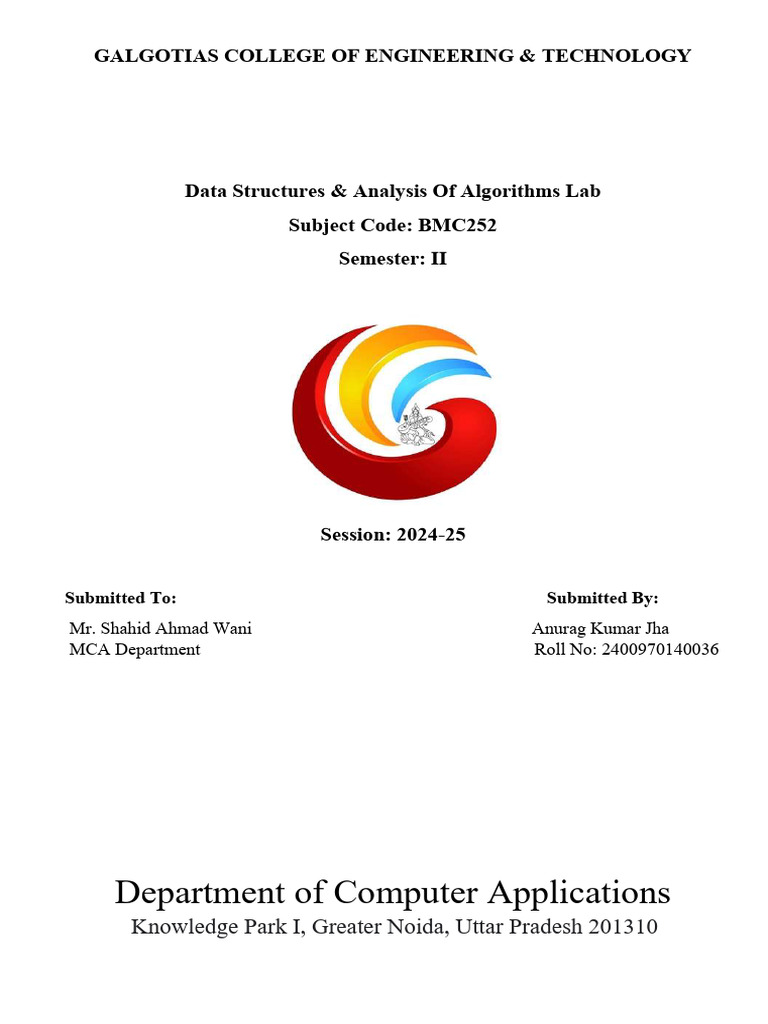 GALGOTIAS COLLEGE OF ENGINEERING & TECHNOLOGY

Data Structures & Analysis Of Algorithms Lab

Subject Code: BMC252

Semester: II

Session: 2024-25

Submitted To:

Mr. Shahid Ahmad Wani
MCA Department

Submitted By:

Anurag Kumar Jha
Roll No: 2400970140036

Department of Computer Applications
Knowledge Park I, Greater Noida, Uttar Pradesh 201310